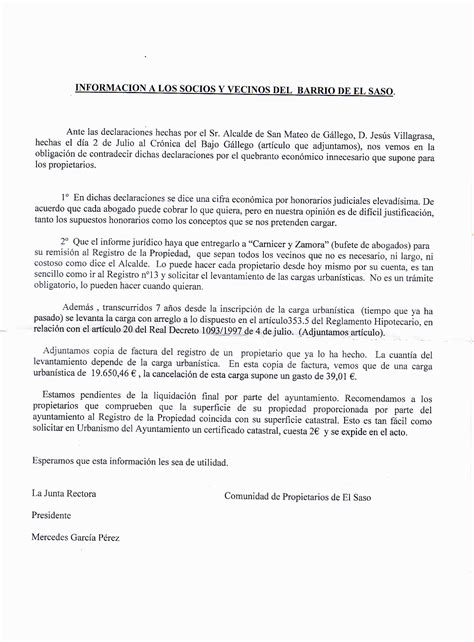 INFORMACION A LOS SOCIOS Y VECINOS DEL BARRIO DE EL SASO.

Ante las declaraciones hechas por el Sr. Alcalde de San Mateo de Gállego, D. Jesús Villagrasa, hechas el día 2 de Julio al Crónica del Bajo Gállego (artículo que adjuntamos), nos vemos en la obligación de contradecir dichas declaraciones por el quebranto económico innecesario que supone para los propietarios.

1º En dichas declaraciones se dice una cifra económica por honorarios judiciales elevadísima. De acuerdo que cada abogado puede cobrar lo que quiera, pero en nuestra opinión es de difícil justificación, tanto los supuestos honorarios como los conceptos que se nos pretenden cargar.

2º Que el informe jurídico haya que entregarlo a "Carnicer y Zamora" (bufete de abogados) para su remisión al Registro de la Propiedad, que sepan todos los vecinos que no es necesario, ni largo, ni costoso como dice el Alcalde. Lo puede hacer cada propietario desde hoy mismo por su cuenta, es tan sencillo como ir al Registro nº13 y solicitar el levantamiento de las cargas urbanísticas. No es un trámite obligatorio, lo pueden hacer cuando quieran.

Además , transcurridos 7 años desde la inscripción de la carga urbanística (tiempo que ya ha pasado) se levanta la carga con arreglo a lo dispuesto en el artículo353.5 del Reglamento Hipotecario, en relación con el artículo 20 del Real Decreto 1093/1997 de 4 de julio. (Adjuntamos artículo).

Adjuntamos copia de factura del registro de un propietario que ya lo ha hecho. La cuantía del levantamiento depende de la carga urbanística. En esta copia de factura, vemos que de una carga urbanística de 19.650,46 € , la cancelación de esta carga supone un gasto de 39,01 €.

Estamos pendientes de la liquidación final por parte del ayuntamiento. Recomendamos a los propietarios que comprueben que la superficie de su propiedad proporcionada por parte del ayuntamiento al Registro de la Propiedad coincida con su superficie catastral. Esto es tan fácil como solicitar en Urbanismo del Ayuntamiento un certificado catastral, cuesta 2€ y se expide en el acto.

Esperamos que esta información les sea de utilidad.

La Junta Rectora

Comunidad de Propietarios de El Saso

Presidente

Mercedes García Pérez